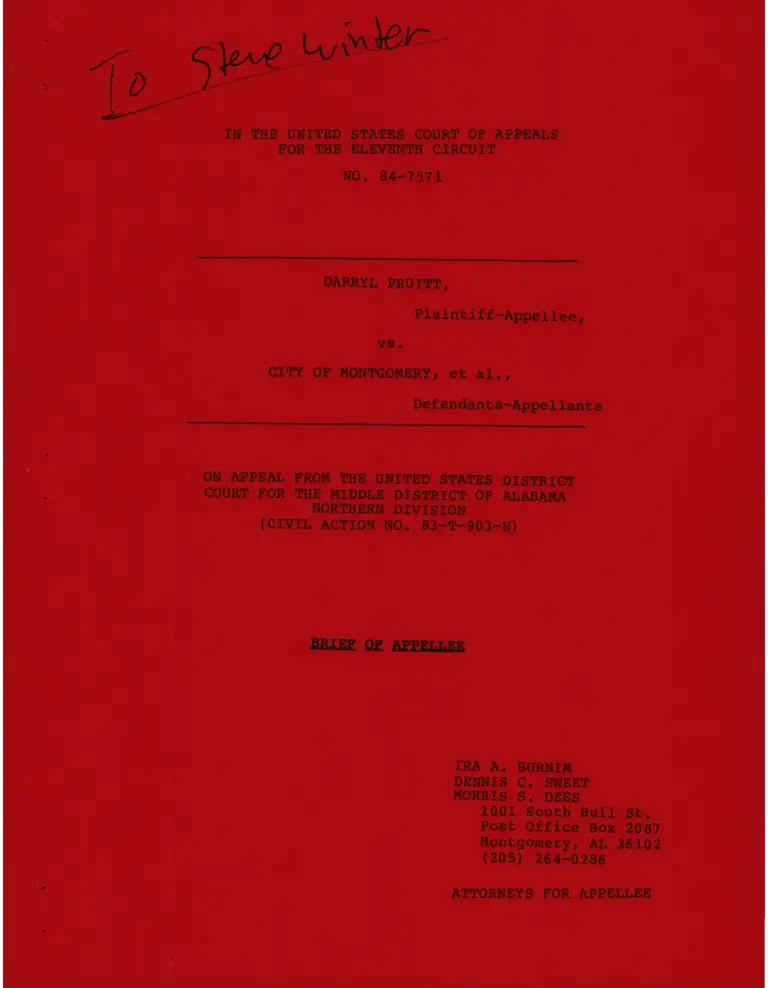 To Steve Winter

IN THE UNITED STATES COURT OF APPEALS
FOR THE ELEVENTH CIRCUIT

NO. 84-7571

DARRYL PRUITT,

Plaintiff-Appellee,

vs.

CITY OF MONTGOMERY, et al.,

Defendants-Appellants

ON APPEAL FROM THE UNITED STATES DISTRICT COURT FOR THE MIDDLE DISTRICT OF ALABAMA NORTHERN DIVISION
(CIVIL ACTION NO. 83-T-903-N)

BRIEF OF APPELLEE

IRA A. BURNIM
DENNIS C. SWEET
MORRIS S. DEES
1001 South Hull St.
Post Office Box 2087
Montgomery, AL 36102
(205) 264-0286

ATTORNEYS FOR APPELLEE